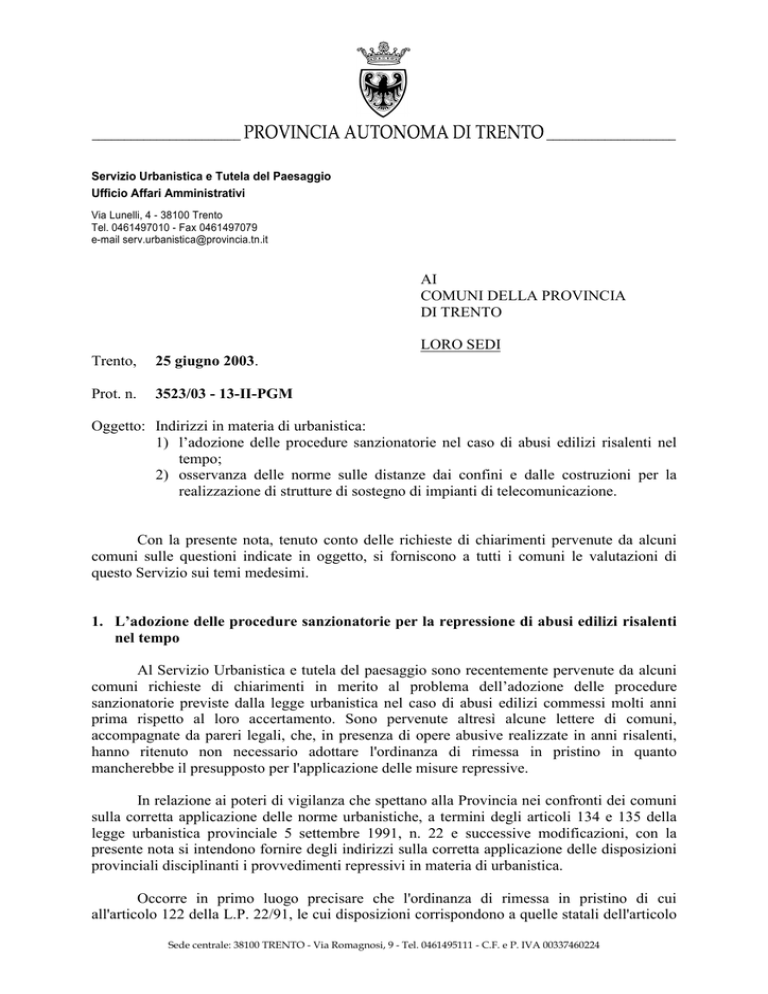 PROVINCIA AUTONOMA DI TRENTO

Servizio Urbanistica e Tutela del Paesaggio
Ufficio Affari Amministrativi

Via Lunelli, 4 - 38100 Trento
Tel. 0461497010 - Fax 0461497079
e-mail serv.urbanistica@provincia.tn.it

AI
COMUNI DELLA PROVINCIA
DI TRENTO

LORO SEDI

Trento, 25 giugno 2003.

Prot. n. 3523/03 - 13-II-PGM

Oggetto: Indirizzi in materia di urbanistica:
1) l'adozione delle procedure sanzionatorie nel caso di abusi edilizi risalenti nel tempo;
2) osservanza delle norme sulle distanze dai confini e dalle costruzioni per la realizzazione di strutture di sostegno di impianti di telecomunicazione.

Con la presente nota, tenuto conto delle richieste di chiarimenti pervenute da alcuni comuni sulle questioni indicate in oggetto, si forniscono a tutti i comuni le valutazioni di questo Servizio sui temi medesimi.

1. L'adozione delle procedure sanzionatorie per la repressione di abusi edilizi risalenti nel tempo

Al Servizio Urbanistica e tutela del paesaggio sono recentemente pervenute da alcuni comuni richieste di chiarimenti in merito al problema dell'adozione delle procedure sanzionatorie previste dalla legge urbanistica nel caso di abusi edilizi commessi molti anni prima rispetto al loro accertamento. Sono pervenute altresì alcune lettere di comuni, accompagnate da pareri legali, che, in presenza di opere abusive realizzate in anni risalenti, hanno ritenuto non necessario adottare l'ordinanza di rimessa in pristino in quanto mancherebbe il presupposto per l'applicazione delle misure repressive.

In relazione ai poteri di vigilanza che spettano alla Provincia nei confronti dei comuni sulla corretta applicazione delle norme urbanistiche, a termini degli articoli 134 e 135 della legge urbanistica provinciale 5 settembre 1991, n. 22 e successive modificazioni, con la presente nota si intendono fornire degli indirizzi sulla corretta applicazione delle disposizioni provinciali disciplinanti i provvedimenti repressivi in materia di urbanistica.

Occorre in primo luogo precisare che l'ordinanza di rimessa in pristino di cui all'articolo 122 della L.P. 22/91, le cui disposizioni corrispondono a quelle statali dell'articolo

Sede centrale: 38100 TRENTO - Via Romagnosi, 9 - Tel. 0461495111 - C.F. e P. IVA 00337460224